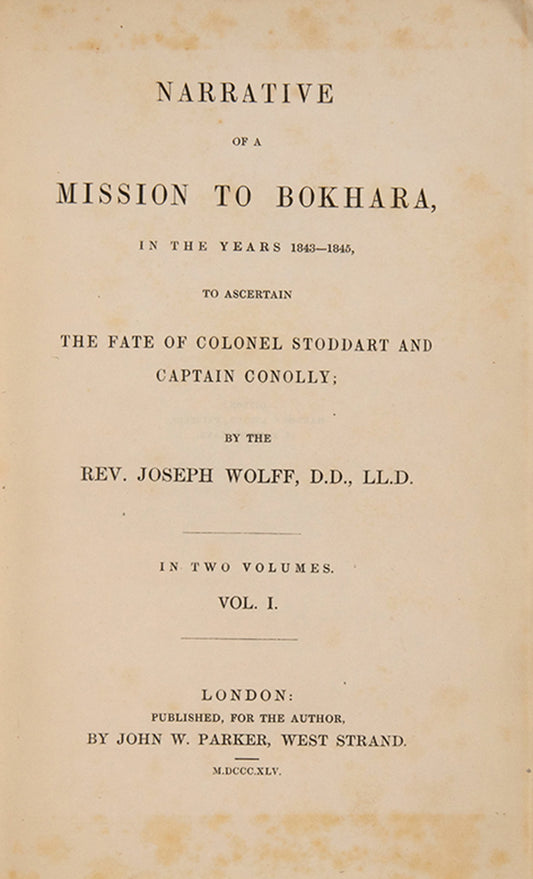 NARRATIVE

OF A

MISSION TO BOKHARA,

IN THE YEARS 1843—1845,

TO ASCERTAIN

THE FATE OF COLONEL STODDART AND CAPTAIN CONOLLY;

BY THE

REV. JOSEPH WOLFF, D.D., LL.D.

IN TWO VOLUMES.

VOL. I.

LONDON:
PUBLISHED, FOR THE AUTHOR,
BY JOHN W. PARKER, WEST STRAND.

M.DCCC.XLV.